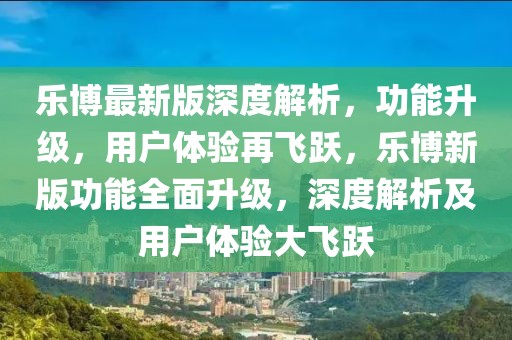 乐博最新版深度解析，功能升级，用户体验再飞跃，乐博新版功能全面升级，深度解析及用户体验大飞跃